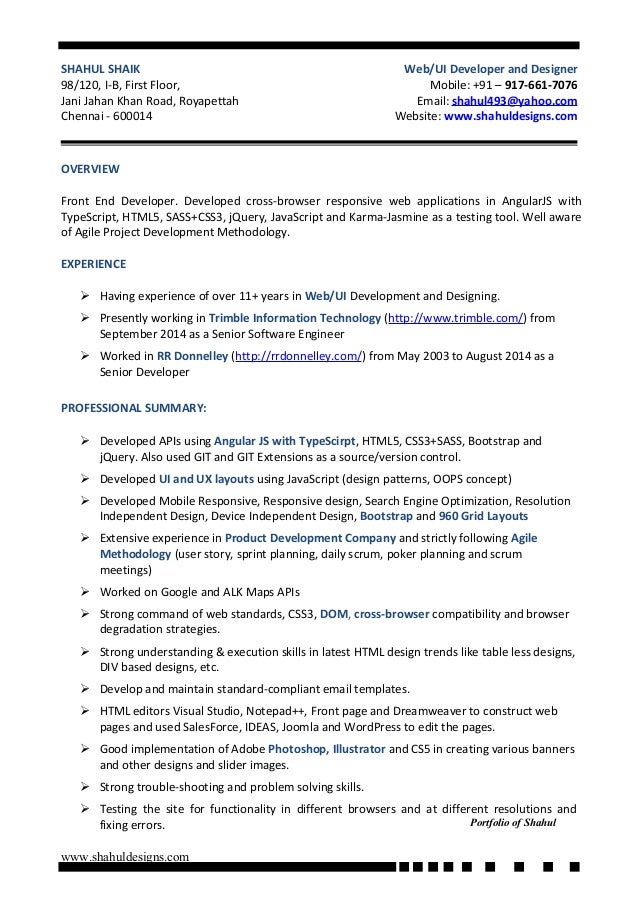 SHAHUL SHAIK
98/120, I-B, First Floor,
Jani Jahan Khan Road, Royapettah
Chennai - 600014

Web/UI Developer and Designer
Mobile: +91 – 917-661-7076
Email: shahul493@yahoo.com
Website: www.shahuldesigns.com

OVERVIEW

Front End Developer. Developed cross-browser responsive web applications in AngularJS with TypeScript, HTML5, SASS+CSS3, jQuery, JavaScript and Karma-Jasmine as a testing tool. Well aware of Agile Project Development Methodology.

EXPERIENCE

➢ Having experience of over 11+ years in Web/UI Development and Designing.
➢ Presently working in Trimble Information Technology (http://www.trimble.com/) from September 2014 as a Senior Software Engineer
➢ Worked in RR Donnelley (http://rrdonnelley.com/) from May 2003 to August 2014 as a Senior Developer

PROFESSIONAL SUMMARY:

➢ Developed APIs using Angular JS with TypeScirpt, HTML5, CSS3+SASS, Bootstrap and jQuery. Also used GIT and GIT Extensions as a source/version control.
➢ Developed UI and UX layouts using JavaScript (design patterns, OOPS concept)
➢ Developed Mobile Responsive, Responsive design, Search Engine Optimization, Resolution Independent Design, Device Independent Design, Bootstrap and 960 Grid Layouts
➢ Extensive experience in Product Development Company and strictly following Agile Methodology (user story, sprint planning, daily scrum, poker planning and scrum meetings)
➢ Worked on Google and ALK Maps APIs
➢ Strong command of web standards, CSS3, DOM, cross-browser compatibility and browser degradation strategies.
➢ Strong understanding & execution skills in latest HTML design trends like table less designs, DIV based designs, etc.
➢ Develop and maintain standard-compliant email templates.
➢ HTML editors Visual Studio, Notepad++, Front page and Dreamweaver to construct web pages and used SalesForce, IDEAS, Joomla and WordPress to edit the pages.
➢ Good implementation of Adobe Photoshop, Illustrator and CS5 in creating various banners and other designs and slider images.
➢ Strong trouble-shooting and problem solving skills.
➢ Testing the site for functionality in different browsers and at different resolutions and fixing errors.

Portfolio of Shahul

www.shahuldesigns.com